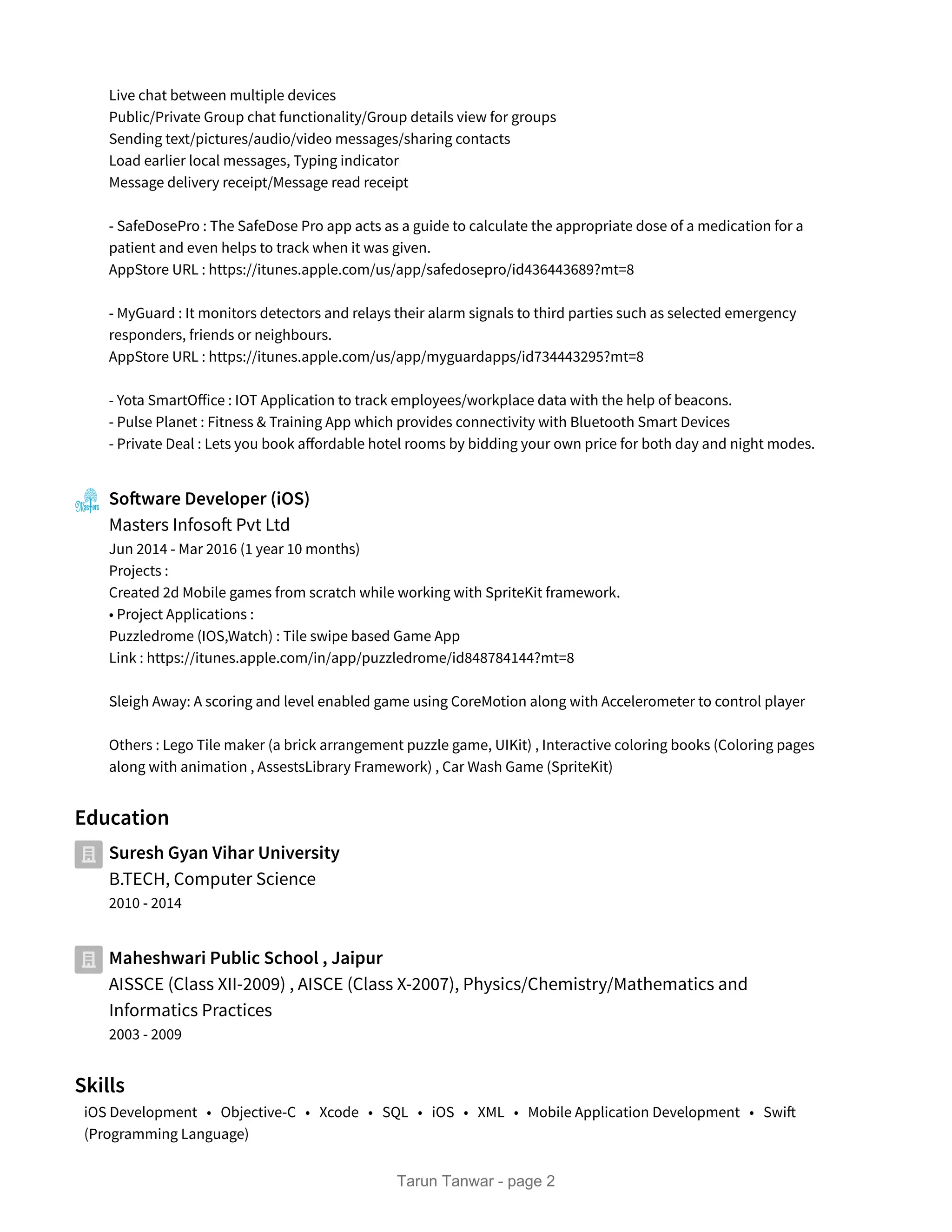 Live chat between multiple devices
Public/Private Group chat functionality/Group details view for groups
Sending text/pictures/audio/video messages/sharing contacts
Load earlier local messages, Typing indicator
Message delivery receipt/Message read receipt

- SafeDosePro : The SafeDose Pro app acts as a guide to calculate the appropriate dose of a medication for a patient and even helps to track when it was given.
AppStore URL : https://itunes.apple.com/us/app/safedosepro/id436443689?mt=8

- MyGuard : It monitors detectors and relays their alarm signals to third parties such as selected emergency responders, friends or neighbours.
AppStore URL : https://itunes.apple.com/us/app/myguardapps/id734443295?mt=8

- Yota SmartOffice : IOT Application to track employees/workplace data with the help of beacons.
- Pulse Planet : Fitness & Training App which provides connectivity with Bluetooth Smart Devices
- Private Deal : Lets you book affordable hotel rooms by bidding your own price for both day and night modes.

Masters

Software Developer (iOS)
Masters Infosoft Pvt Ltd
Jun 2014 - Mar 2016 (1 year 10 months)
Projects :
Created 2d Mobile games from scratch while working with SpriteKit framework.
• Project Applications :
Puzzledrome (IOS,Watch) : Tile swipe based Game App
Link : https://itunes.apple.com/in/app/puzzledrome/id848784144?mt=8

Sleigh Away: A scoring and level enabled game using CoreMotion along with Accelerometer to control player

Others : Lego Tile maker (a brick arrangement puzzle game, UIKit) , Interactive coloring books (Coloring pages along with animation , AssestsLibrary Framework) , Car Wash Game (SpriteKit)

Education

Suresh Gyan Vihar University
B.TECH, Computer Science
2010 - 2014

Maheshwari Public School , Jaipur
AISSCE (Class XII-2009) , AISCE (Class X-2007), Physics/Chemistry/Mathematics and Informatics Practices
2003 - 2009

Skills
iOS Development • Objective-C • Xcode • SQL • iOS • XML • Mobile Application Development • Swift (Programming Language)

Tarun Tanwar - page 2